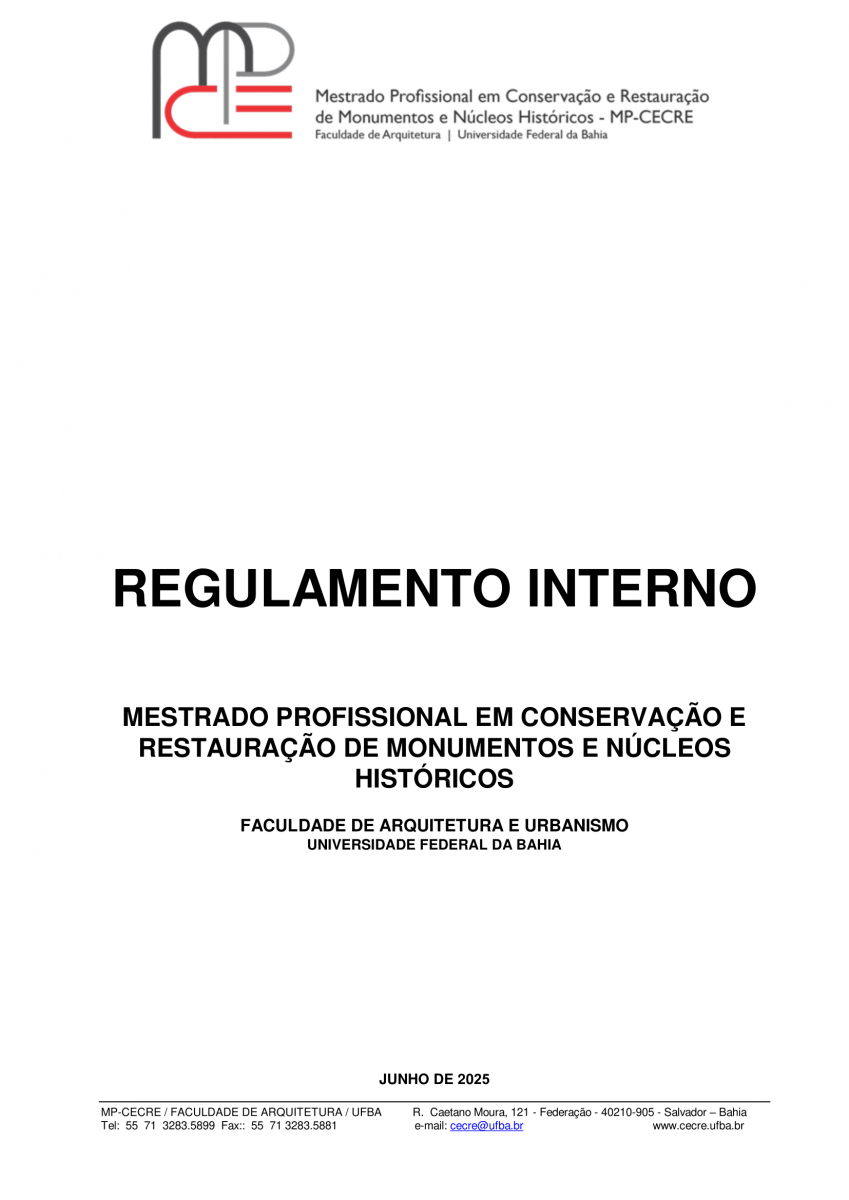 Mestrado Profissional em Conservação e Restauração
de Monumentos e Núcleos Históricos - MP-CECRE
Faculdade de Arquitetura | Universidade Federal da Bahia

REGULAMENTO INTERNO

MESTRADO PROFISSIONAL EM CONSERVAÇÃO E RESTAURAÇÃO DE MONUMENTOS E NÚCLEOS HISTÓRICOS

FACULDADE DE ARQUITETURA E URBANISMO
UNIVERSIDADE FEDERAL DA BAHIA

JUNHO DE 2025

MP-CECRE / FACULDADE DE ARQUITETURA / UFBA
Tel: 55 71 3283.5899 Fax:: 55 71 3283.5881

R. Caetano Moura, 121 - Federação - 40210-905 - Salvador – Bahia
e-mail: cecre@ufba.br www.cecre.ufba.br